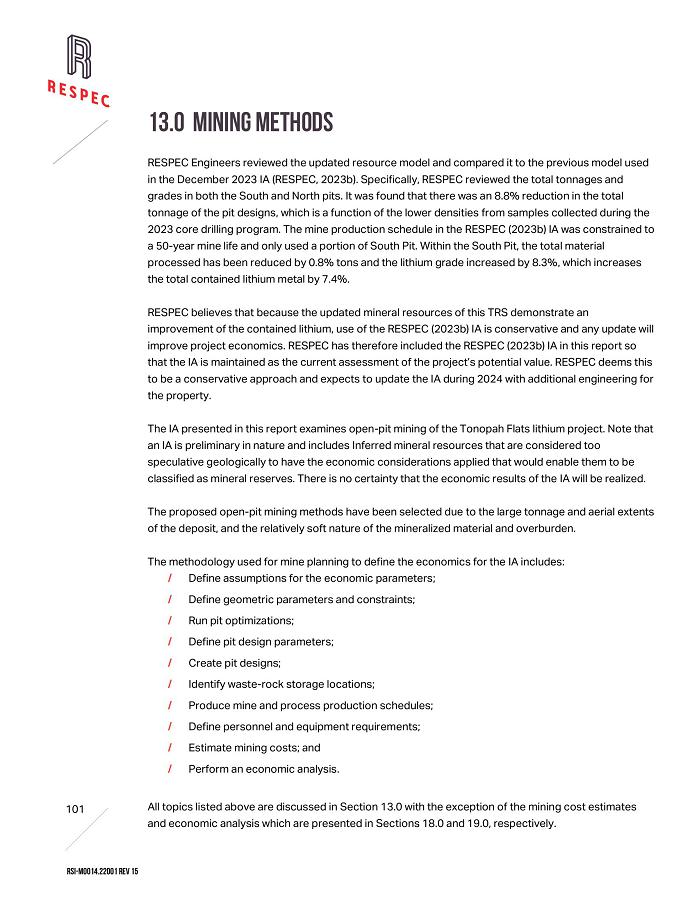 RESPEC

13.0 MINING METHODS

RESPEC Engineers reviewed the updated resource model and compared it to the previous model used in the December 2023 IA (RESPEC, 2023b). Specifically, RESPEC reviewed the total tonnages and grades in both the South and North pits. It was found that there was an 8.8% reduction in the total tonnage of the pit designs, which is a function of the lower densities from samples collected during the 2023 core drilling program. The mine production schedule in the RESPEC (2023b) IA was constrained to a 50-year mine life and only used a portion of South Pit. Within the South Pit, the total material processed has been reduced by 0.8% tons and the lithium grade increased by 8.3%, which increases the total contained lithium metal by 7.4%.

RESPEC believes that because the updated mineral resources of this TRS demonstrate an improvement of the contained lithium, use of the RESPEC (2023b) IA is conservative and any update will improve project economics. RESPEC has therefore included the RESPEC (2023b) IA in this report so that the IA is maintained as the current assessment of the project's potential value. RESPEC deems this to be a conservative approach and expects to update the IA during 2024 with additional engineering for the property.

The IA presented in this report examines open-pit mining of the Tonopah Flats lithium project. Note that an IA is preliminary in nature and includes Inferred mineral resources that are considered too speculative geologically to have the economic considerations applied that would enable them to be classified as mineral reserves. There is no certainty that the economic results of the IA will be realized.

The proposed open-pit mining methods have been selected due to the large tonnage and aerial extents of the deposit, and the relatively soft nature of the mineralized material and overburden.

The methodology used for mine planning to define the economics for the IA includes:
/ Define assumptions for the economic parameters;
/ Define geometric parameters and constraints;
/ Run pit optimizations;
/ Define pit design parameters;
/ Create pit designs;
/ Identify waste-rock storage locations;
/ Produce mine and process production schedules;
/ Define personnel and equipment requirements;
/ Estimate mining costs; and
/ Perform an economic analysis.

101

All topics listed above are discussed in Section 13.0 with the exception of the mining cost estimates and economic analysis which are presented in Sections 18.0 and 19.0, respectively.

RSI-M0014.22001 REV 15